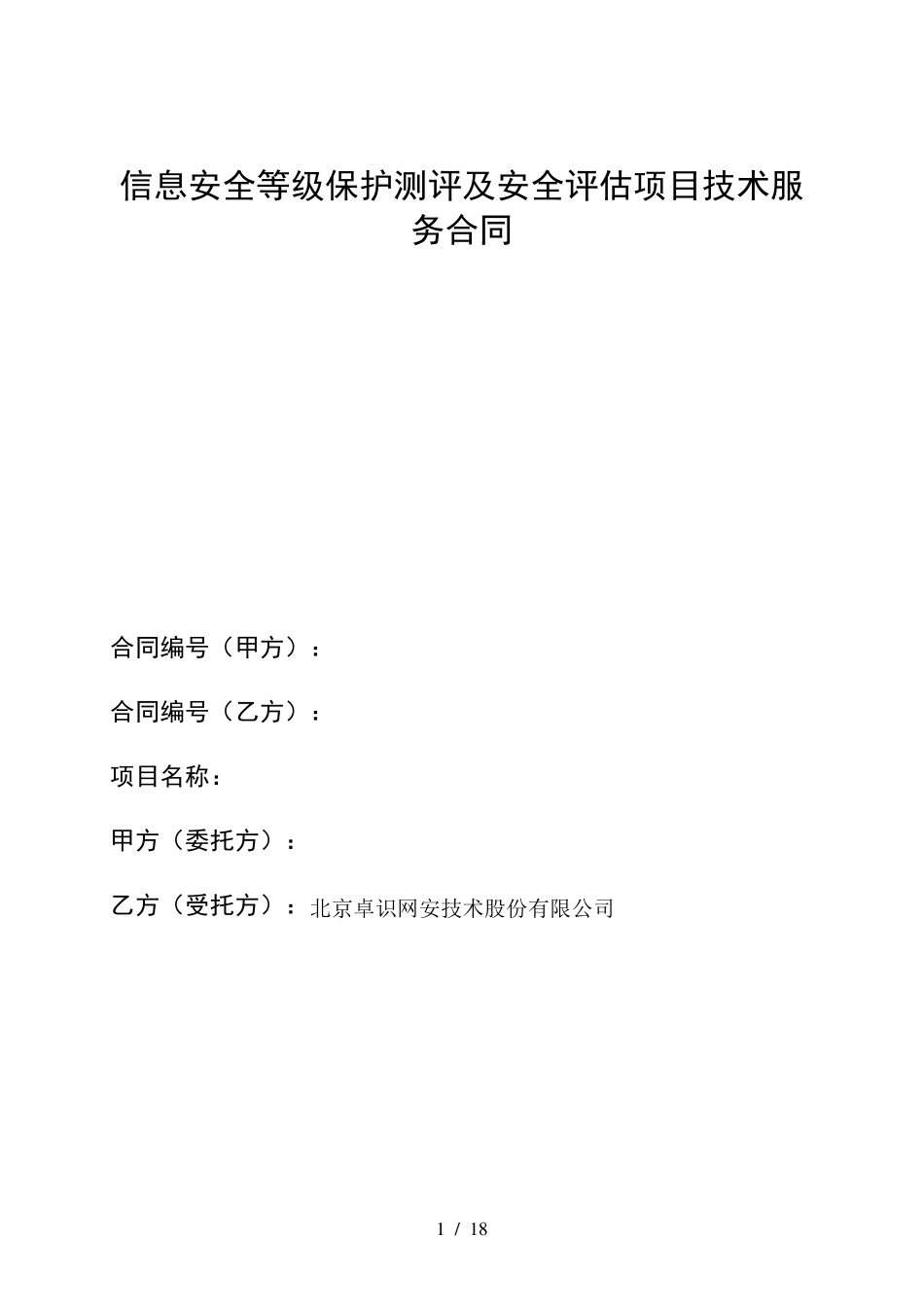 信息安全等级保护测评及安全评估项目技术服务合同

合同编号（甲方）：

合同编号（乙方）：

项目名称：

甲方（委托方）：

乙方（受托方）：北京卓识网安技术股份有限公司

1 / 18